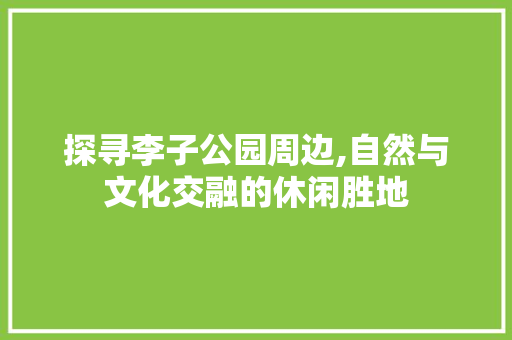 探寻李子公园周边,自然与文化交融的休闲胜地